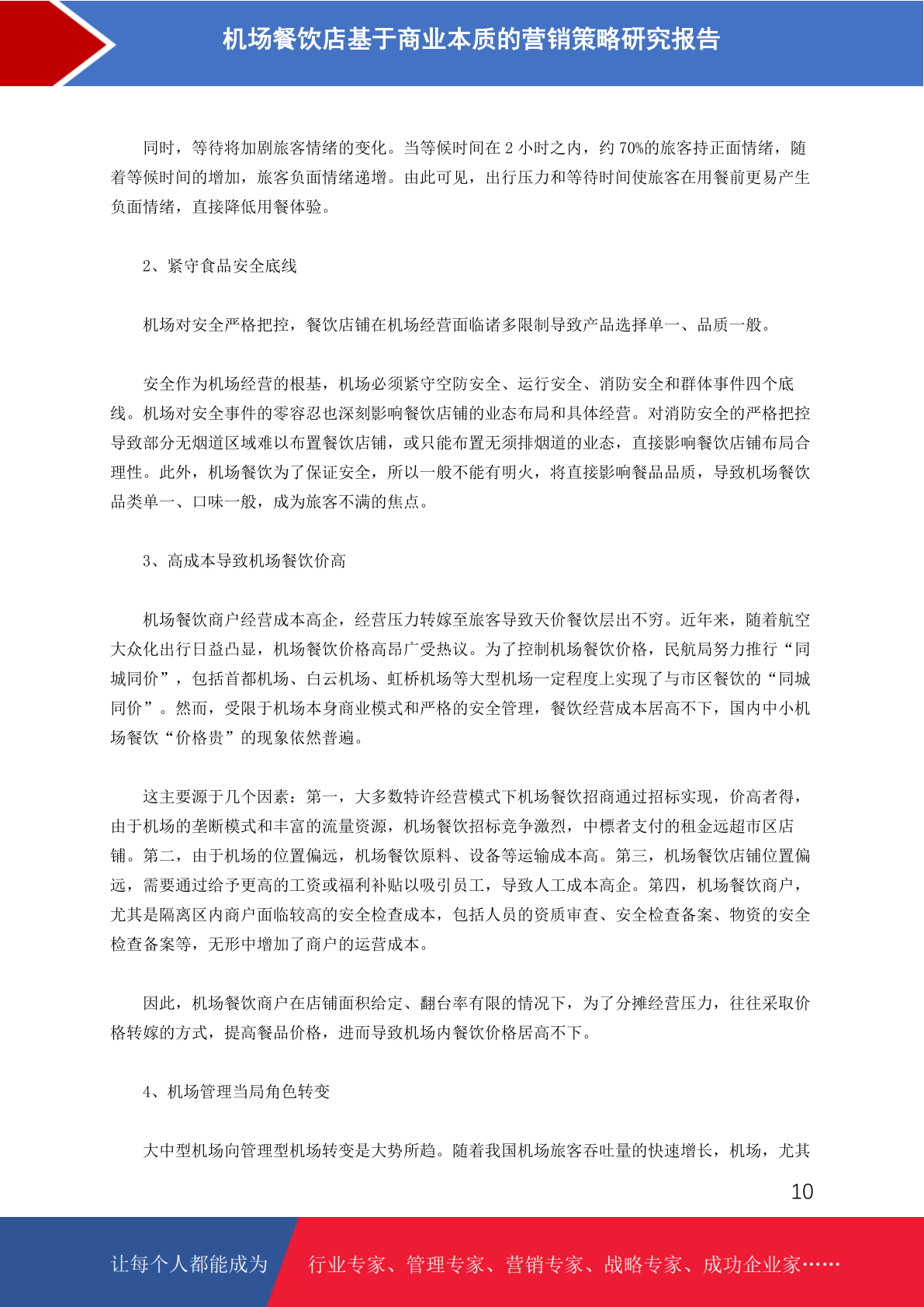 机场餐饮店基于商业本质的营销策略研究报告

同时，等待将加剧旅客情绪的变化。当等候时间在 2 小时之内，约 70%的旅客持正面情绪，随着等候时间的增加，旅客负面情绪递增。由此可见，出行压力和等待时间使旅客在用餐前更易产生负面情绪，直接降低用餐体验。

2、紧守食品安全底线

机场对安全严格把控，餐饮店铺在机场经营面临诸多限制导致产品选择单一、品质一般。

安全作为机场经营的根基，机场必须紧守空防安全、运行安全、消防安全和群体事件四个底线。机场对安全事件的零容忍也深刻影响餐饮店铺的业态布局和具体经营。对消防安全的严格把控导致部分无烟道区域难以布置餐饮店铺，或只能布置无须排烟道的业态，直接影响餐饮店铺布局合理性。此外，机场餐饮为了保证安全，所以一般不能有明火，将直接影响餐品品质，导致机场餐饮品类单一、口味一般，成为旅客不满的焦点。

3、高成本导致机场餐饮价高

机场餐饮商户经营成本高企，经营压力转嫁至旅客导致天价餐饮层出不穷。近年来，随着航空大众化出行日益凸显，机场餐饮价格高昂广受热议。为了控制机场餐饮价格，民航局努力推行“同城同价”，包括首都机场、白云机场、虹桥机场等大型机场一定程度上实现了与市区餐饮的“同城同价”。然而，受限于机场本身商业模式和严格的安全管理，餐饮经营成本居高不下，国内中小机场餐饮“价格贵”的现象依然普遍。

这主要源于几个因素：第一，大多数特许经营模式下机场餐饮招商通过招标实现，价高者得，由于机场的垄断模式和丰富的流量资源，机场餐饮招标竞争激烈，中標者支付的租金远超市区店铺。第二，由于机场的位置偏远，机场餐饮原料、设备等运输成本高。第三，机场餐饮店铺位置偏远，需要通过给予更高的工资或福利补贴以吸引员工，导致人工成本高企。第四，机场餐饮商户，尤其是隔离区内商户面临较高的安全检查成本，包括人员的资质审查、安全检查备案、物资的安全检查备案等，无形中增加了商户的运营成本。

因此，机场餐饮商户在店铺面积给定、翻台率有限的情况下，为了分摊经营压力，往往采取价格转嫁的方式，提高餐品价格，进而导致机场内餐饮价格居高不下。

4、机场管理当局角色转变

大中型机场向管理型机场转变是大势所趋。随着我国机场旅客吞吐量的快速增长，机场，尤其

10

让每个人都能成为 行业专家、管理专家、营销专家、战略专家、成功企业家……